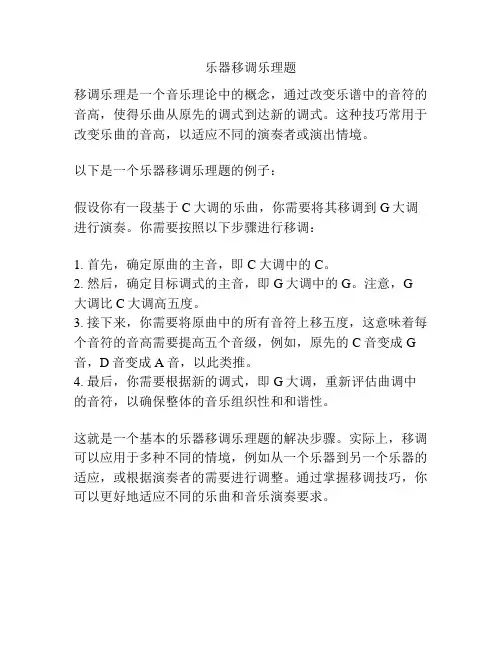 乐器移调乐理题

移调乐理是一个音乐理论中的概念，通过改变乐谱中的音符的音高，使得乐曲从原先的调式到达新的调式。这种技巧常用于改变乐曲的音高，以适应不同的演奏者或演出情境。

以下是一个乐器移调乐理题的例子：

假设你有一段基于 C 大调的乐曲，你需要将其移调到 G 大调进行演奏。你需要按照以下步骤进行移调：

1. 首先，确定原曲的主音，即 C 大调中的 C。
2. 然后，确定目标调式的主音，即 G 大调中的 G。注意，G 大调比 C 大调高五度。
3. 接下来，你需要将原曲中的所有音符上移五度，这意味着每个音符的音高需要提高五个音级，例如，原先的 C 音变成 G 音，D 音变成 A 音，以此类推。
4. 最后，你需要根据新的调式，即 G 大调，重新评估曲调中的音符，以确保整体的音乐组织性和和谐性。

这就是一个基本的乐器移调乐理题的解决步骤。实际上，移调可以应用于多种不同的情境，例如从一个乐器到另一个乐器的适应，或根据演奏者的需要进行调整。通过掌握移调技巧，你可以更好地适应不同的乐曲和音乐演奏要求。